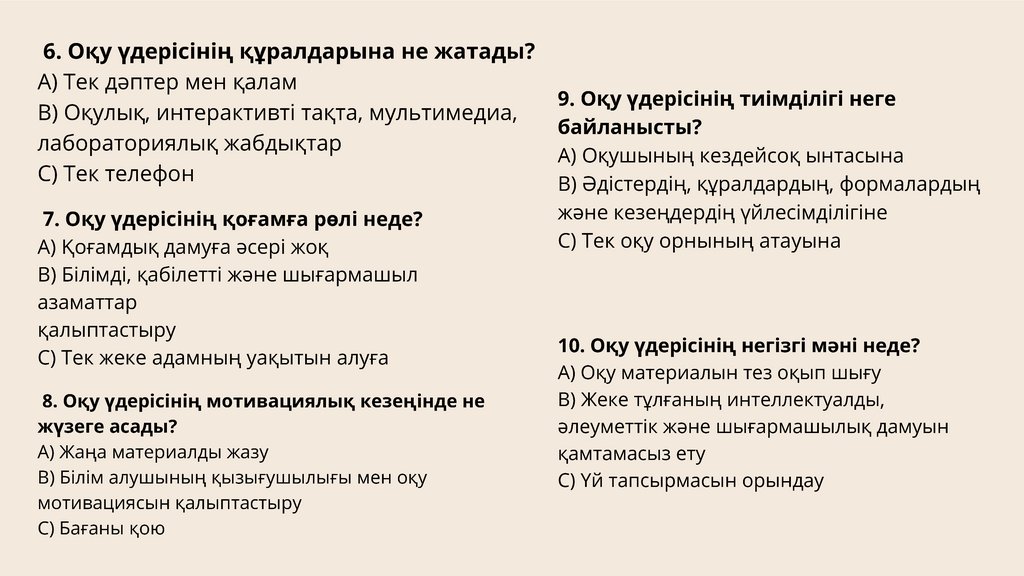 6. Оқу үдерісінің құралдарына не жатады?
A) Тек дәптер мен қалам
B) Оқулық, интерактивті тақта, мультимедиа, лабораториялық жабдықтар
C) Тек телефон

7. Оқу үдерісінің қоғамға рөлі неде?
A) Қоғамдық дамуға әсері жоқ
B) Білімді, қабілетті және шығармашыл азаматтар
қалыптастыру
C) Тек жеке адамның уақытын алуға

8. Оқу үдерісінің мотивациялық кезеңінде не жүзеге асады?
A) Жаңа материалды жазу
B) Білім алушының қызығушылығы мен оқу мотивациясын қалыптастыру
C) Бағаны қою

9. Оқу үдерісінің тиімділігі неге байланысты?
A) Оқушының кездейсоқ ынтасына
B) Әдістердің, құралдардың, формалардың және кезеңдердің үйлесімділігіне
C) Тек оқу орнының атауына

10. Оқу үдерісінің негізгі мәні неде?
A) Оқу материалын тез оқып шығу
B) Жеке тұлғаның интеллектуалды, әлеуметтік және шығармашылық дамуын қамтамасыз ету
C) Үй тапсырмасын орындау